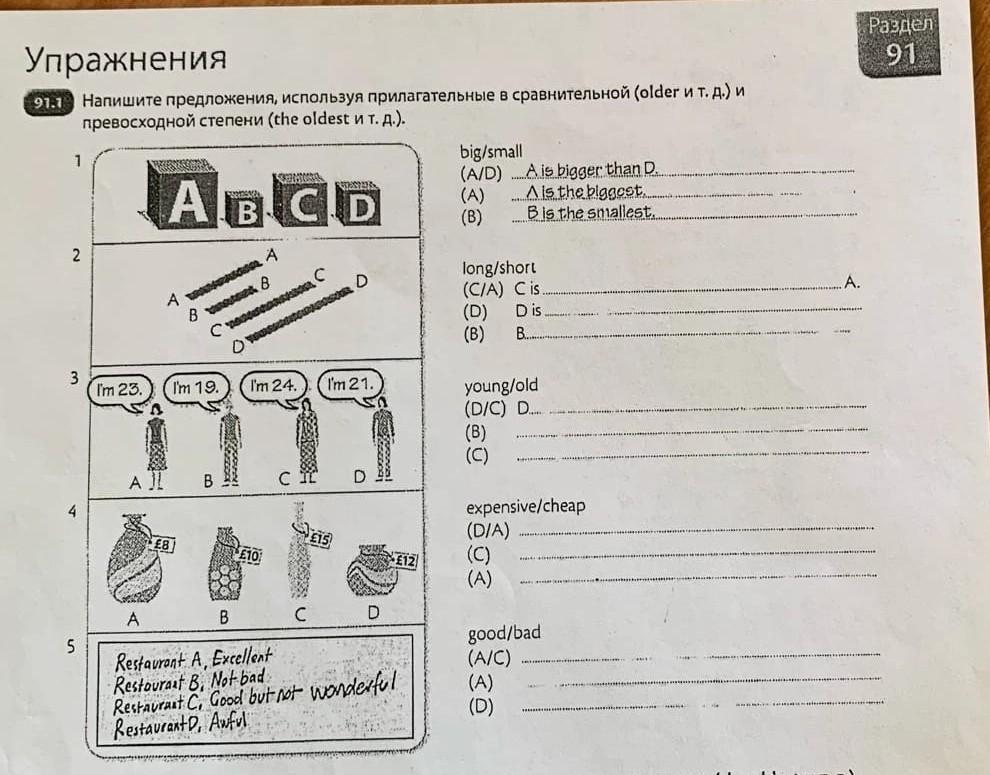 Раздел
91

Упражнения

91.1 Напишите предложения, используя прилагательные в сравнительной (older и т. д.) и превосходной степени (the oldest и т. д.).

1

A B C D

big/small
(A/D) A is bigger than D.
(A) A is the biggest.
(B) B is the smallest.

2

A B C D
A B C D

long/short
(C/A) C is A.
(D) D is
(B) B

3

I'm 23. I'm 19. I'm 24. I'm 21.

A B C D

young/old
(D/C) D
(B)
(C)

4

£8 £10 £15 £12

A B C D

expensive/cheap
(D/A)
(C)
(A)

5

Restaurant A, Excellent
Restaurant B, Not bad
Restaurant C, Good but not wonderful
Restaurant D, Awful

good/bad
(A/C)
(A)
(D)